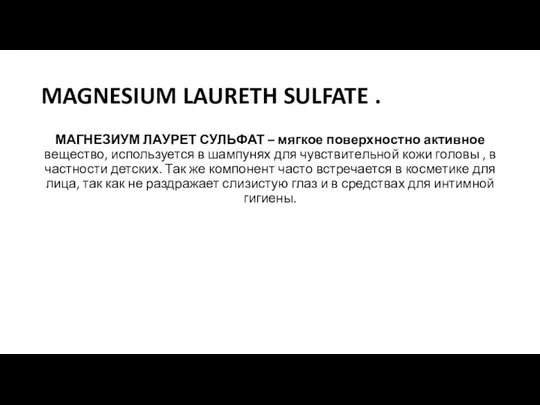 MAGNESIUM LAURETH SULFATE .

МАГНЕЗИУМ ЛАУРЕТ СУЛЬФАТ – мягкое поверхностно активное вещество, используется в шампунях для чувствительной кожи головы , в частности детских. Так же компонент часто встречается в косметике для лица, так как не раздражает слизистую глаз и в средствах для интимной гигиены.